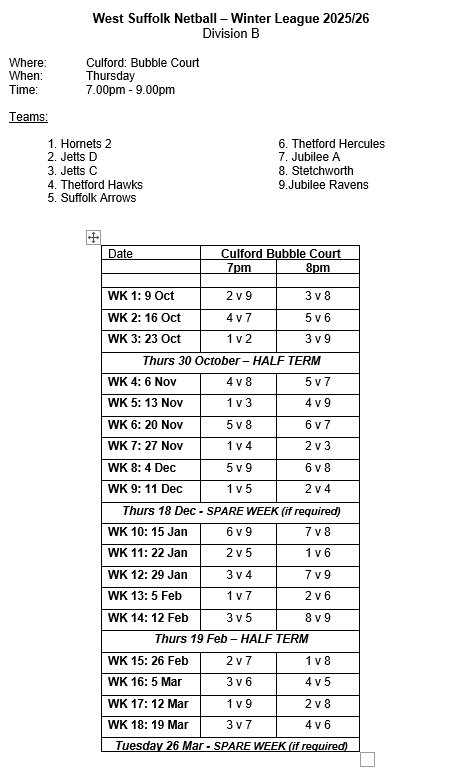 West Suffolk Netball – Winter League 2025/26
Division B

Where: Culford: Bubble Court
When: Thursday
Time: 7.00pm - 9.00pm

Teams:

1. Hornets 2
2. Jetts D
3. Jetts C
4. Thetford Hawks
5. Suffolk Arrows

6. Thetford Hercules
7. Jubilee A
8. Stetchworth
9.Jubilee Ravens

| Date | Culford Bubble Court | |
|---|---|---|
| | 7pm | 8pm |
| | | |
| WK 1: 9 Oct | 2 v 9 | 3 v 8 |
| WK 2: 16 Oct | 4 v 7 | 5 v 6 |
| WK 3: 23 Oct | 1 v 2 | 3 v 9 |
| Thurs 30 October – HALF TERM | | |
| WK 4: 6 Nov | 4 v 8 | 5 v 7 |
| WK 5: 13 Nov | 1 v 3 | 4 v 9 |
| WK 6: 20 Nov | 5 v 8 | 6 v 7 |
| WK 7: 27 Nov | 1 v 4 | 2 v 3 |
| WK 8: 4 Dec | 5 v 9 | 6 v 8 |
| WK 9: 11 Dec | 1 v 5 | 2 v 4 |
| Thurs 18 Dec - SPARE WEEK (if required) | | |
| WK 10: 15 Jan | 6 v 9 | 7 v 8 |
| WK 11: 22 Jan | 2 v 5 | 1 v 6 |
| WK 12: 29 Jan | 3 v 4 | 7 v 9 |
| WK 13: 5 Feb | 1 v 7 | 2 v 6 |
| WK 14: 12 Feb | 3 v 5 | 8 v 9 |
| Thurs 19 Feb – HALF TERM | | |
| WK 15: 26 Feb | 2 v 7 | 1 v 8 |
| WK 16: 5 Mar | 3 v 6 | 4 v 5 |
| WK 17: 12 Mar | 1 v 9 | 2 v 8 |
| WK 18: 19 Mar | 3 v 7 | 4 v 6 |
| Tuesday 26 Mar - SPARE WEEK (if required) | | |